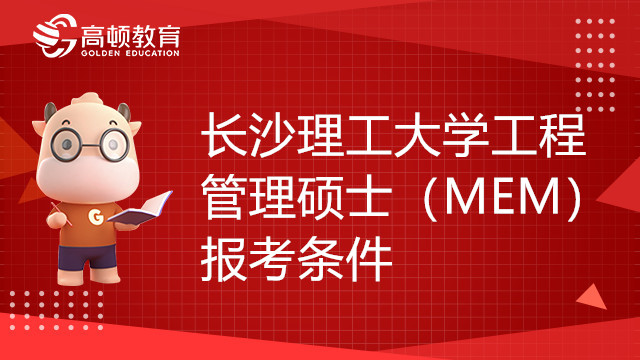 高顿教育
GOLDEN EDUCATION

G

长沙理工大学工程管理硕士（MEM）报考条件